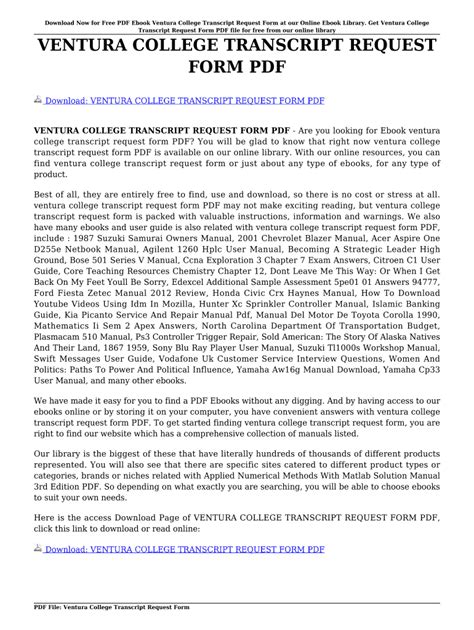 Download Now for Free PDF Ebook Ventura College Transcript Request Form at our Online Ebook Library. Get Ventura College Transcript Request Form PDF file for free from our online library

VENTURA COLLEGE TRANSCRIPT REQUEST FORM PDF

Download: VENTURA COLLEGE TRANSCRIPT REQUEST FORM PDF

VENTURA COLLEGE TRANSCRIPT REQUEST FORM PDF - Are you looking for Ebook ventura college transcript request form PDF? You will be glad to know that right now ventura college transcript request form PDF is available on our online library. With our online resources, you can find ventura college transcript request form or just about any type of ebooks, for any type of product.

Best of all, they are entirely free to find, use and download, so there is no cost or stress at all. ventura college transcript request form PDF may not make exciting reading, but ventura college transcript request form is packed with valuable instructions, information and warnings. We also have many ebooks and user guide is also related with ventura college transcript request form PDF, include : 1987 Suzuki Samurai Owners Manual, 2001 Chevrolet Blazer Manual, Acer Aspire One D255e Netbook Manual, Agilent 1260 Hplc User Manual, Becoming A Strategic Leader High Ground, Bose 501 Series V Manual, Ccna Exploration 3 Chapter 7 Exam Answers, Citroen C1 User Guide, Core Teaching Resources Chemistry Chapter 12, Dont Leave Me This Way: Or When I Get Back On My Feet Youll Be Sorry, Edexcel Additional Sample Assessment 5pe01 01 Answers 94777, Ford Fiesta Zetec Manual 2012 Review, Honda Civic Crx Haynes Manual, How To Download Youtube Videos Using Idm In Mozilla, Hunter Xc Sprinkler Controller Manual, Islamic Banking Guide, Kia Picanto Service And Repair Manual Pdf, Manual Del Motor De Toyota Corolla 1990, Mathematics Ii Sem 2 Apex Answers, North Carolina Department Of Transportation Budget, Plasmacam 510 Manual, Ps3 Controller Trigger Repair, Sold American: The Story Of Alaska Natives And Their Land, 1867 1959, Sony Blu Ray Player User Manual, Suzuki Tl1000s Workshop Manual, Swift Messages User Guide, Vodafone Uk Customer Service Interview Questions, Women And Politics: Paths To Power And Political Influence, Yamaha Aw16g Manual Download, Yamaha Cp33 User Manual, and many other ebooks.

We have made it easy for you to find a PDF Ebooks without any digging. And by having access to our ebooks online or by storing it on your computer, you have convenient answers with ventura college transcript request form PDF. To get started finding ventura college transcript request form, you are right to find our website which has a comprehensive collection of manuals listed.

Our library is the biggest of these that have literally hundreds of thousands of different products represented. You will also see that there are specific sites catered to different product types or categories, brands or niches related with Applied Numerical Methods With Matlab Solution Manual 3rd Edition PDF. So depending on what exactly you are searching, you will be able to choose ebooks to suit your own needs.

Here is the access Download Page of VENTURA COLLEGE TRANSCRIPT REQUEST FORM PDF, click this link to download or read online:

Download: VENTURA COLLEGE TRANSCRIPT REQUEST FORM PDF

PDF File: Ventura College Transcript Request Form